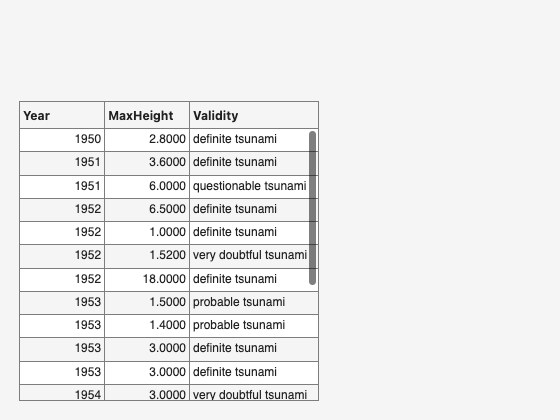 | Year | MaxHeight | Validity |
|---|---|---|
| 1950 | 2.8000 | definite tsunami |
| 1951 | 3.6000 | definite tsunami |
| 1951 | 6.0000 | questionable tsunami |
| 1952 | 6.5000 | definite tsunami |
| 1952 | 1.0000 | definite tsunami |
| 1952 | 1.5200 | very doubtful tsunami |
| 1952 | 18.0000 | definite tsunami |
| 1953 | 1.5000 | probable tsunami |
| 1953 | 1.4000 | probable tsunami |
| 1953 | 3.0000 | definite tsunami |
| 1953 | 3.0000 | definite tsunami |
| 1954 | 3.0000 | very doubtful tsunami |